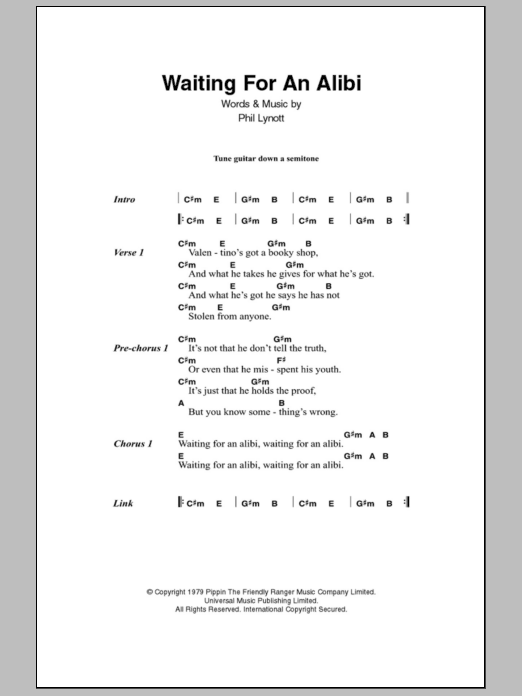 Waiting For An Alibi
Words & Music by
Phil Lynott

Tune guitar down a semitone

Intro | C♯m E | G♯m B | C♯m E | G♯m B |

|: C♯m E | G♯m B | C♯m E | G♯m B :|

Verse 1
C♯m E G♯m B
Valen - tino's got a booky shop,
C♯m E G♯m
And what he takes he gives for what he's got.
C♯m E G♯m B
And what he's got he says he has not
C♯m E G♯m
Stolen from anyone.

Pre-chorus 1
C♯m G♯m
It's not that he don't tell the truth,
C♯m F♯
Or even that he mis - spent his youth.
C♯m G♯m
It's just that he holds the proof,
A B
But you know some - thing's wrong.

Chorus 1
E G♯m A B
Waiting for an alibi, waiting for an alibi.
E G♯m A B
Waiting for an alibi, waiting for an alibi.

Link |: C♯m E | G♯m B | C♯m E | G♯m B :|

© Copyright 1979 Pippin The Friendly Ranger Music Company Limited.
Universal Music Publishing Limited.
All Rights Reserved. International Copyright Secured.